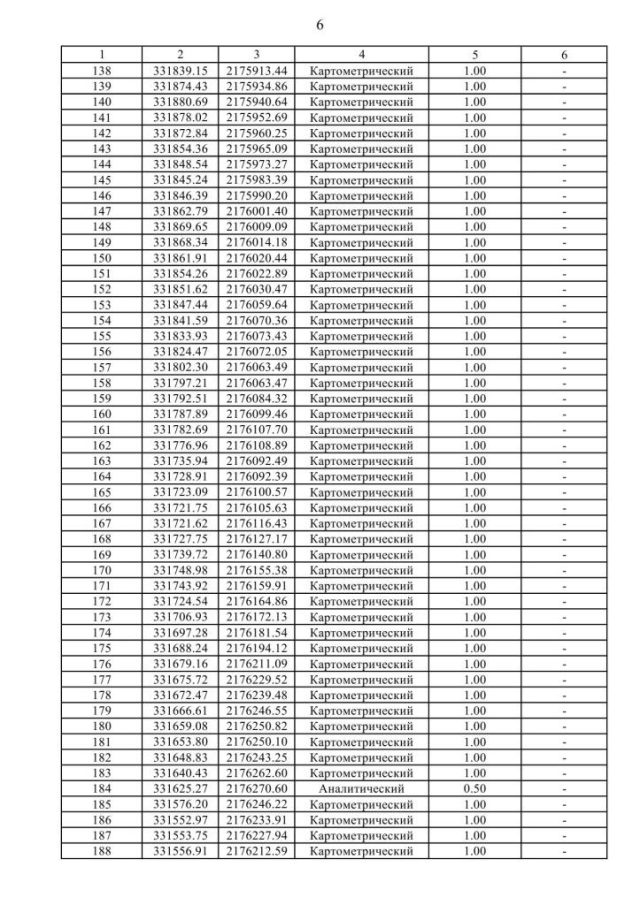 6

| 1 | 2 | 3 | 4 | 5 | 6 |
|---|---|---|---|---|---|
| 138 | 331839.15 | 2175913.44 | Картометрический | 1.00 | - |
| 139 | 331874.43 | 2175934.86 | Картометрический | 1.00 | - |
| 140 | 331880.69 | 2175940.64 | Картометрический | 1.00 | - |
| 141 | 331878.02 | 2175952.69 | Картометрический | 1.00 | - |
| 142 | 331872.84 | 2175960.25 | Картометрический | 1.00 | - |
| 143 | 331854.36 | 2175965.09 | Картометрический | 1.00 | - |
| 144 | 331848.54 | 2175973.27 | Картометрический | 1.00 | - |
| 145 | 331845.24 | 2175983.39 | Картометрический | 1.00 | - |
| 146 | 331846.39 | 2175990.20 | Картометрический | 1.00 | - |
| 147 | 331862.79 | 2176001.40 | Картометрический | 1.00 | - |
| 148 | 331869.65 | 2176009.09 | Картометрический | 1.00 | - |
| 149 | 331868.34 | 2176014.18 | Картометрический | 1.00 | - |
| 150 | 331861.91 | 2176020.44 | Картометрический | 1.00 | - |
| 151 | 331854.26 | 2176022.89 | Картометрический | 1.00 | - |
| 152 | 331851.62 | 2176030.47 | Картометрический | 1.00 | - |
| 153 | 331847.44 | 2176059.64 | Картометрический | 1.00 | - |
| 154 | 331841.59 | 2176070.36 | Картометрический | 1.00 | - |
| 155 | 331833.93 | 2176073.43 | Картометрический | 1.00 | - |
| 156 | 331824.47 | 2176072.05 | Картометрический | 1.00 | - |
| 157 | 331802.30 | 2176063.49 | Картометрический | 1.00 | - |
| 158 | 331797.21 | 2176063.47 | Картометрический | 1.00 | - |
| 159 | 331792.51 | 2176084.32 | Картометрический | 1.00 | - |
| 160 | 331787.89 | 2176099.46 | Картометрический | 1.00 | - |
| 161 | 331782.69 | 2176107.70 | Картометрический | 1.00 | - |
| 162 | 331776.96 | 2176108.89 | Картометрический | 1.00 | - |
| 163 | 331735.94 | 2176092.49 | Картометрический | 1.00 | - |
| 164 | 331728.91 | 2176092.39 | Картометрический | 1.00 | - |
| 165 | 331723.09 | 2176100.57 | Картометрический | 1.00 | - |
| 166 | 331721.75 | 2176105.63 | Картометрический | 1.00 | - |
| 167 | 331721.62 | 2176116.43 | Картометрический | 1.00 | - |
| 168 | 331727.75 | 2176127.17 | Картометрический | 1.00 | - |
| 169 | 331739.72 | 2176140.80 | Картометрический | 1.00 | - |
| 170 | 331748.98 | 2176155.38 | Картометрический | 1.00 | - |
| 171 | 331743.92 | 2176159.91 | Картометрический | 1.00 | - |
| 172 | 331724.54 | 2176164.86 | Картометрический | 1.00 | - |
| 173 | 331706.93 | 2176172.13 | Картометрический | 1.00 | - |
| 174 | 331697.28 | 2176181.54 | Картометрический | 1.00 | - |
| 175 | 331688.24 | 2176194.12 | Картометрический | 1.00 | - |
| 176 | 331679.16 | 2176211.09 | Картометрический | 1.00 | - |
| 177 | 331675.72 | 2176229.52 | Картометрический | 1.00 | - |
| 178 | 331672.47 | 2176239.48 | Картометрический | 1.00 | - |
| 179 | 331666.61 | 2176246.55 | Картометрический | 1.00 | - |
| 180 | 331659.08 | 2176250.82 | Картометрический | 1.00 | - |
| 181 | 331653.80 | 2176250.10 | Картометрический | 1.00 | - |
| 182 | 331648.83 | 2176243.25 | Картометрический | 1.00 | - |
| 183 | 331640.43 | 2176262.60 | Картометрический | 1.00 | - |
| 184 | 331625.27 | 2176270.60 | Аналитический | 0.50 | - |
| 185 | 331576.20 | 2176246.22 | Картометрический | 1.00 | - |
| 186 | 331552.97 | 2176233.91 | Картометрический | 1.00 | - |
| 187 | 331553.75 | 2176227.94 | Картометрический | 1.00 | - |
| 188 | 331556.91 | 2176212.59 | Картометрический | 1.00 | - |